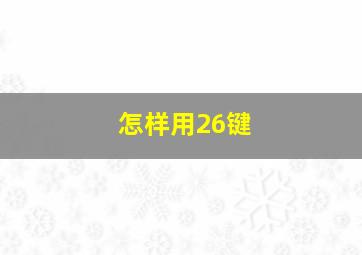 怎样用26键